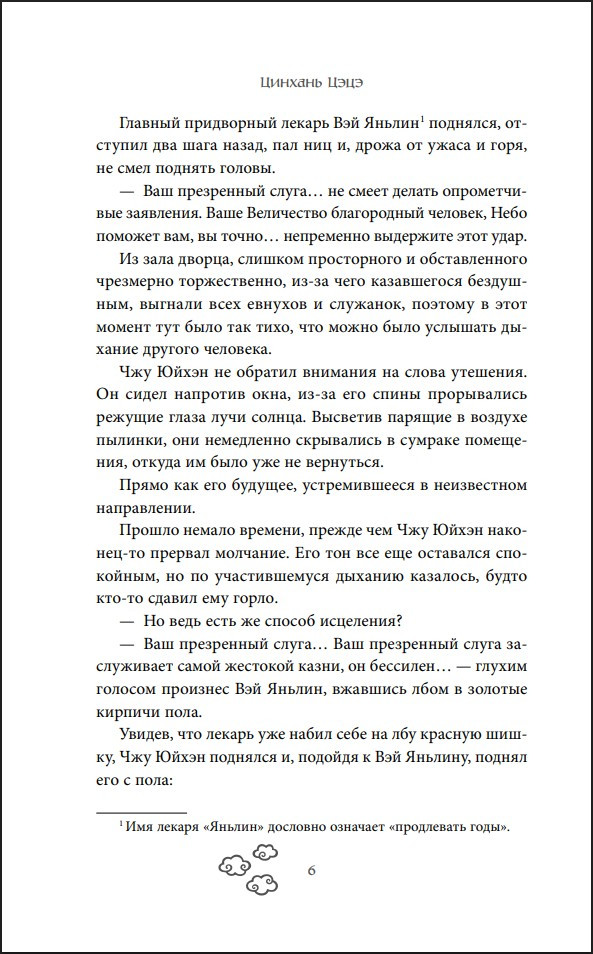 Цинхань Цэцэ

Главный придворный лекарь Вэй Яньлин$^1$ поднялся, отступил два шага назад, пал ниц и, дрожа от ужаса и горя, не смел поднять головы.

— Ваш презренный слуга… не смеет делать опрометчивые заявления. Ваше Величество благородный человек, Небо поможет вам, вы точно… непременно выдержите этот удар.

Из зала дворца, слишком просторного и обставленного чрезмерно торжественно, из-за чего казавшегося бездушным, выгнали всех евнухов и служанок, поэтому в этот момент тут было так тихо, что можно было услышать дыхание другого человека.

Чжу Юйхэн не обратил внимания на слова утешения. Он сидел напротив окна, из-за его спины прорывались режущие глаза лучи солнца. Высветив парящие в воздухе пылинки, они немедленно скрывались в сумраке помещения, откуда им было уже не вернуться.

Прямо как его будущее, устремившееся в неизвестном направлении.

Прошло немало времени, прежде чем Чжу Юйхэн наконец-то прервал молчание. Его тон все еще оставался спокойным, но по участившемуся дыханию казалось, будто кто-то сдавил ему горло.

— Но ведь есть же способ исцеления?

— Ваш презренный слуга… Ваш презренный слуга заслуживает самой жестокой казни, он бессилен… — глухим голосом произнес Вэй Яньлин, вжавшись лбом в золотые кирпичи пола.

Увидев, что лекарь уже набил себе на лбу красную шишку, Чжу Юйхэн поднялся и, подойдя к Вэй Яньлину, поднял его с пола:

$^1$ Имя лекаря «Яньлин» дословно означает «продлевать годы».

6